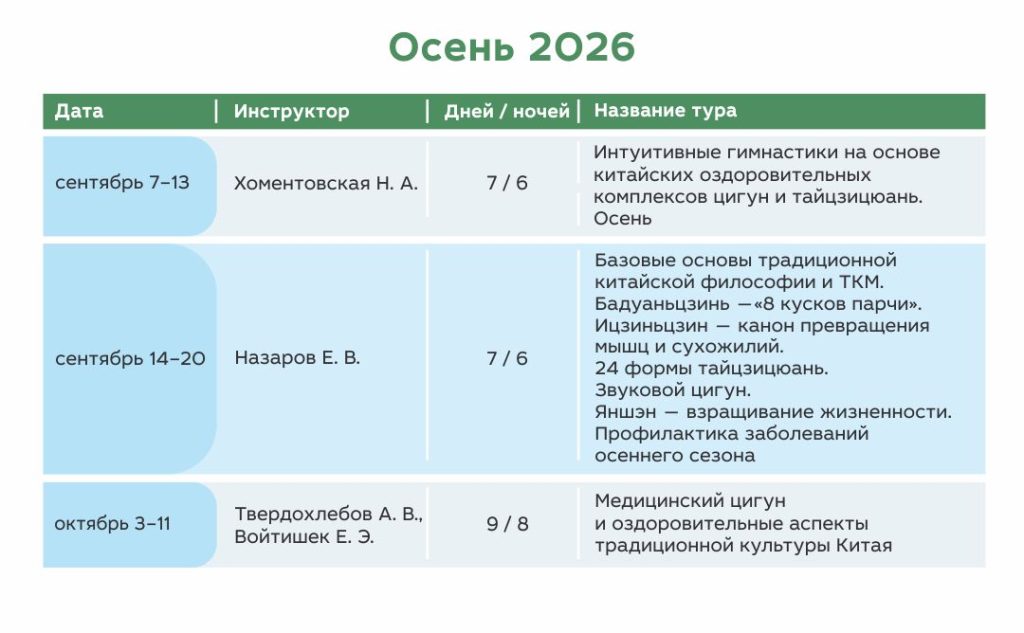 Осень 2026

| Дата | Инструктор | Дней / ночей | Название тура |
|---|---|---|---|
| сентябрь 7–13 | Хоментовская Н. А. | 7 / 6 | Интуитивные гимнастики на основе китайских оздоровительных комплексов цигун и тайцзицюань. Осень |
| сентябрь 14–20 | Назаров Е. В. | 7 / 6 | Базовые основы традиционной китайской философии и ТКМ. Бадуаньцзинь —«8 кусков парчи». Ицзиньцзин — канон превращения мышц и сухожилий. 24 формы тайцзицюань. Звуковой цигун. Яншэн — взращивание жизненности. Профилактика заболеваний осеннего сезона |
| октябрь 3–11 | Твердохлебов А. В., Войтишек Е. Э. | 9 / 8 | Медицинский цигун и оздоровительные аспекты традиционной культуры Китая |